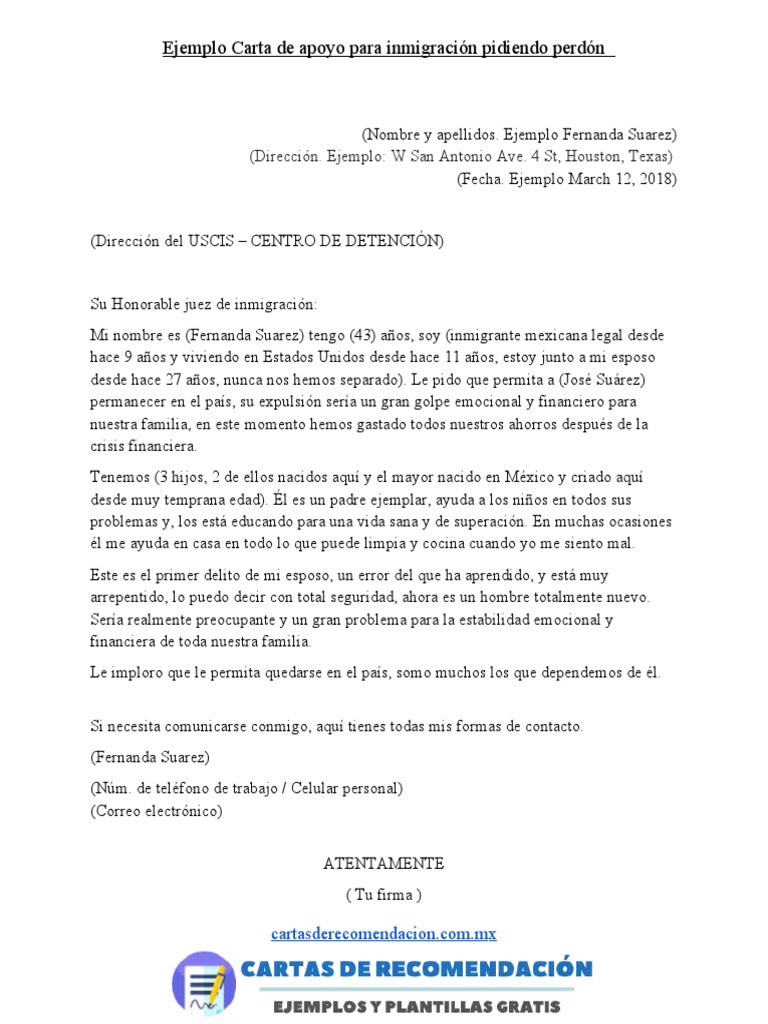 Ejemplo Carta de apoyo para inmigración pidiendo perdón

(Nombre y apellidos. Ejemplo Fernanda Suarez)
(Dirección. Ejemplo: W San Antonio Ave. 4 St, Houston, Texas)
(Fecha. Ejemplo March 12, 2018)

(Dirección del USCIS – CENTRO DE DETENCIÓN)

Su Honorable juez de inmigración:

Mi nombre es (Fernanda Suarez) tengo (43) años, soy (inmigrante mexicana legal desde hace 9 años y viviendo en Estados Unidos desde hace 11 años, estoy junto a mi esposo desde hace 27 años, nunca nos hemos separado). Le pido que permita a (José Suárez) permanecer en el país, su expulsión sería un gran golpe emocional y financiero para nuestra familia, en este momento hemos gastado todos nuestros ahorros después de la crisis financiera.

Tenemos (3 hijos, 2 de ellos nacidos aquí y el mayor nacido en México y criado aquí desde muy temprana edad). Él es un padre ejemplar, ayuda a los niños en todos sus problemas y, los está educando para una vida sana y de superación. En muchas ocasiones él me ayuda en casa en todo lo que puede limpia y cocina cuando yo me siento mal.

Este es el primer delito de mi esposo, un error del que ha aprendido, y está muy arrepentido, lo puedo decir con total seguridad, ahora es un hombre totalmente nuevo. Sería realmente preocupante y un gran problema para la estabilidad emocional y financiera de toda nuestra familia.

Le imploro que le permita quedarse en el país, somo muchos los que dependemos de él.

Si necesita comunicarse conmigo, aquí tienes todas mis formas de contacto.

(Fernanda Suarez)

(Núm. de teléfono de trabajo / Celular personal)
(Correo electrónico)

ATENTAMENTE

( Tu firma )

cartasderecomendacion.com.mx

CARTAS DE RECOMENDACIÓN
EJEMPLOS Y PLANTILLAS GRATIS